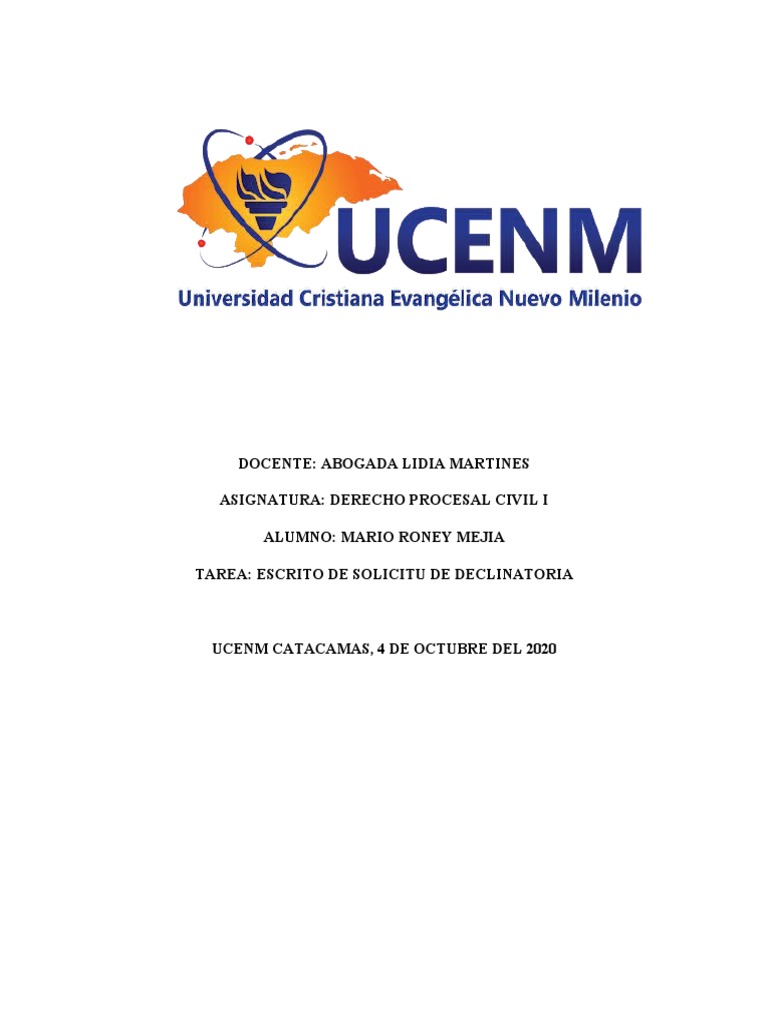 UCENM
Universidad Cristiana Evangélica Nuevo Milenio

DOCENTE: ABOGADA LIDIA MARTINES

ASIGNATURA: DERECHO PROCESAL CIVIL I

ALUMNO: MARIO RONEY MEJIA

TAREA: ESCRITO DE SOLICITU DE DECLINATORIA

UCENM CATACAMAS, 4 DE OCTUBRE DEL 2020